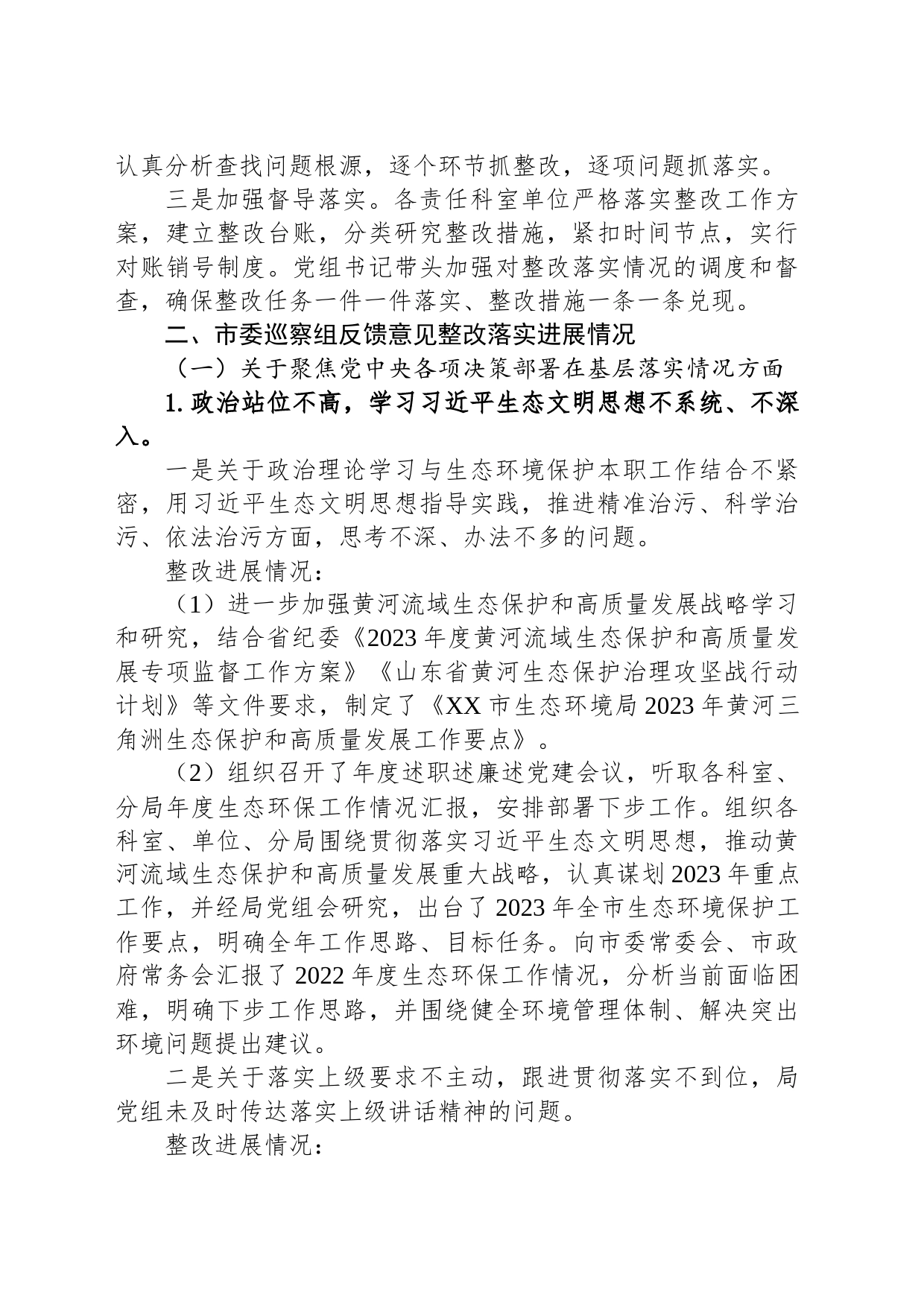 认真分析查找问题根源，逐个环节抓整改，逐项问题抓落实。

三是加强督导落实。各责任科室单位严格落实整改工作方案，建立整改台账，分类研究整改措施，紧扣时间节点，实行对账销号制度。党组书记带头加强对整改落实情况的调度和督查，确保整改任务一件一件落实、整改措施一条一条兑现。

二、市委巡察组反馈意见整改落实进展情况

（一）关于聚焦党中央各项决策部署在基层落实情况方面

1. 政治站位不高，学习习近平生态文明思想不系统、不深入。

一是关于政治理论学习与生态环境保护本职工作结合不紧密，用习近平生态文明思想指导实践，推进精准治污、科学治污、依法治污方面，思考不深、办法不多的问题。

整改进展情况：

（1）进一步加强黄河流域生态保护和高质量发展战略学习和研究，结合省纪委《2023 年度黄河流域生态保护和高质量发展专项监督工作方案》《山东省黄河生态保护治理攻坚战行动计划》等文件要求，制定了《XX 市生态环境局 2023 年黄河三角洲生态保护和高质量发展工作要点》。

（2）组织召开了年度述职述廉述党建会议，听取各科室、分局年度生态环保工作情况汇报，安排部署下步工作。组织各科室、单位、分局围绕贯彻落实习近平生态文明思想，推动黄河流域生态保护和高质量发展重大战略，认真谋划 2023 年重点工作，并经局党组会研究，出台了 2023 年全市生态环境保护工作要点，明确全年工作思路、目标任务。向市委常委会、市政府常务会汇报了 2022 年度生态环保工作情况，分析当前面临困难，明确下步工作思路，并围绕健全环境管理体制、解决突出环境问题提出建议。

二是关于落实上级要求不主动，跟进贯彻落实不到位，局党组未及时传达落实上级讲话精神的问题。

整改进展情况：